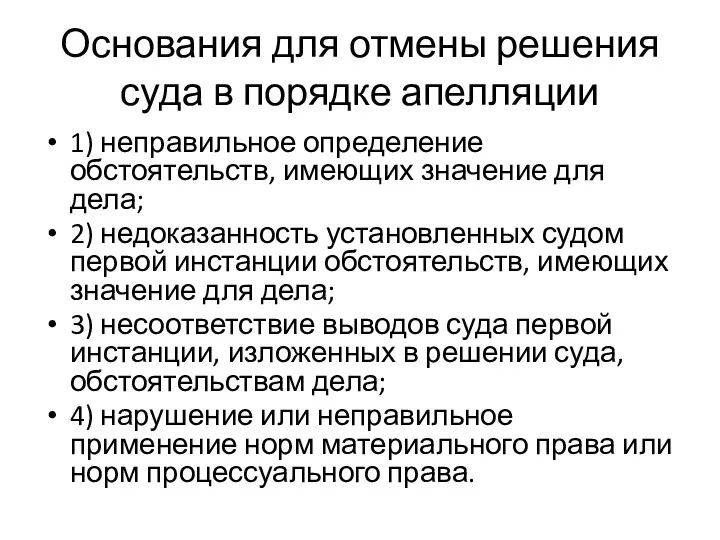 Основания для отмены решения суда в порядке апелляции

• 1) неправильное определение обстоятельств, имеющих значение для дела;
• 2) недоказанность установленных судом первой инстанции обстоятельств, имеющих значение для дела;
• 3) несоответствие выводов суда первой инстанции, изложенных в решении суда, обстоятельствам дела;
• 4) нарушение или неправильное применение норм материального права или норм процессуального права.